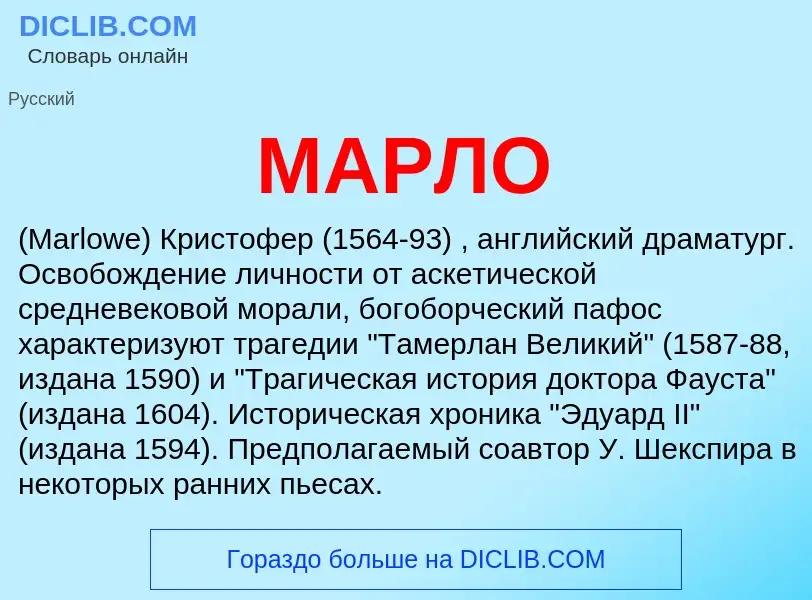 DICLIB.COM
Словарь онлайн

Русский

МАРЛО

(Marlowe) Кристофер (1564-93) , английский драматург. Освобождение личности от аскетической средневековой морали, богоборческий пафос характеризуют трагедии "Тамерлан Великий" (1587-88, издана 1590) и "Трагическая история доктора Фауста" (издана 1604). Историческая хроника "Эдуард II" (издана 1594). Предполагаемый соавтор У. Шекспира в некоторых ранних пьесах.

Гораздо больше на DICLIB.COM